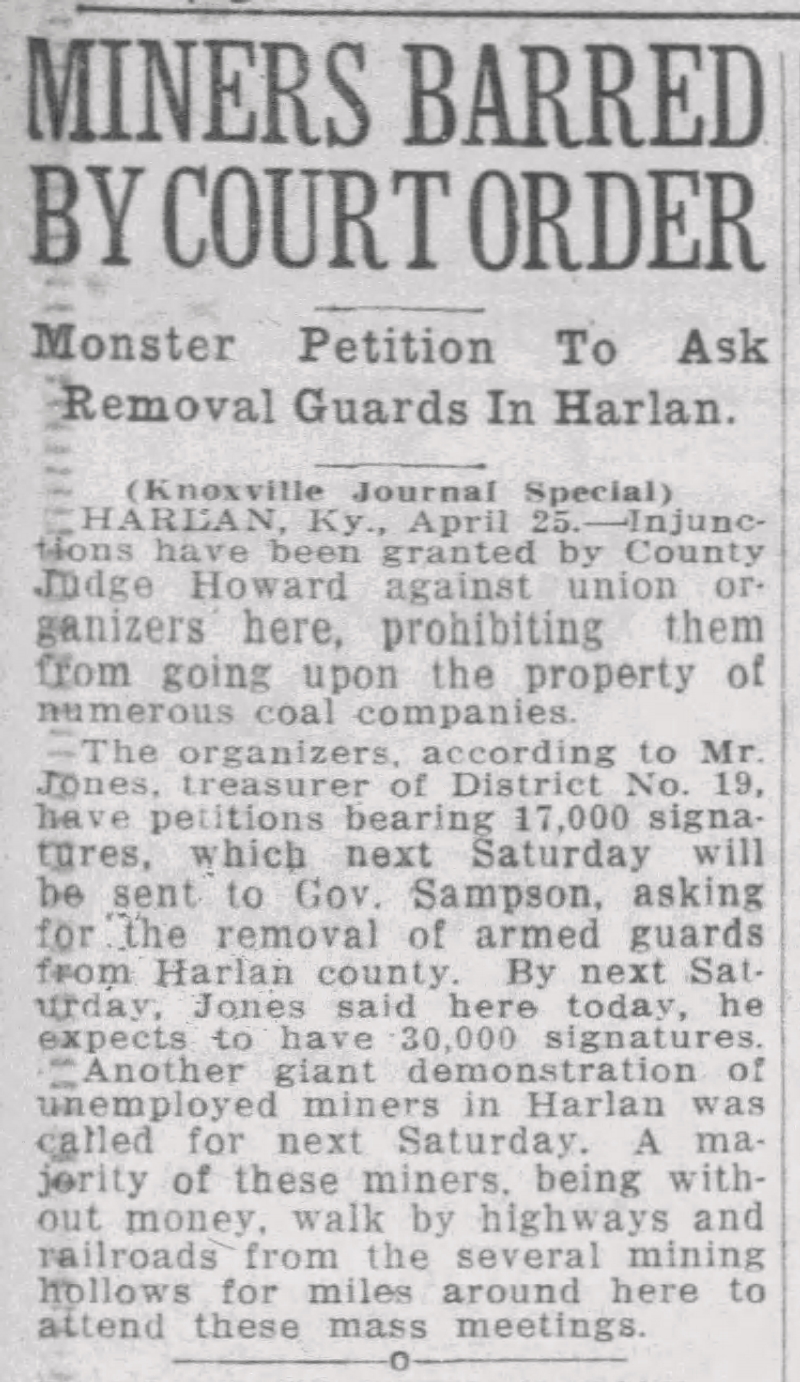 MINERS BARRED BY COURT ORDER

Monster Petition To Ask Removal Guards In Harlan.

(Knoxville Journal Special)

HARLAN, Ky., April 25.—Injunctions have been granted by County Judge Howard against union organizers here, prohibiting them from going upon the property of numerous coal companies.

The organizers, according to Mr. Jones, treasurer of District No. 19, have petitions bearing 17,000 signatures, which next Saturday will be sent to Gov. Sampson, asking for the removal of armed guards from Harlan county. By next Saturday, Jones said here today, he expects to have 30,000 signatures.

Another giant demonstration of unemployed miners in Harlan was called for next Saturday. A majority of these miners, being without money, walk by highways and railroads from the several mining hollows for miles around here to attend these mass meetings.

o